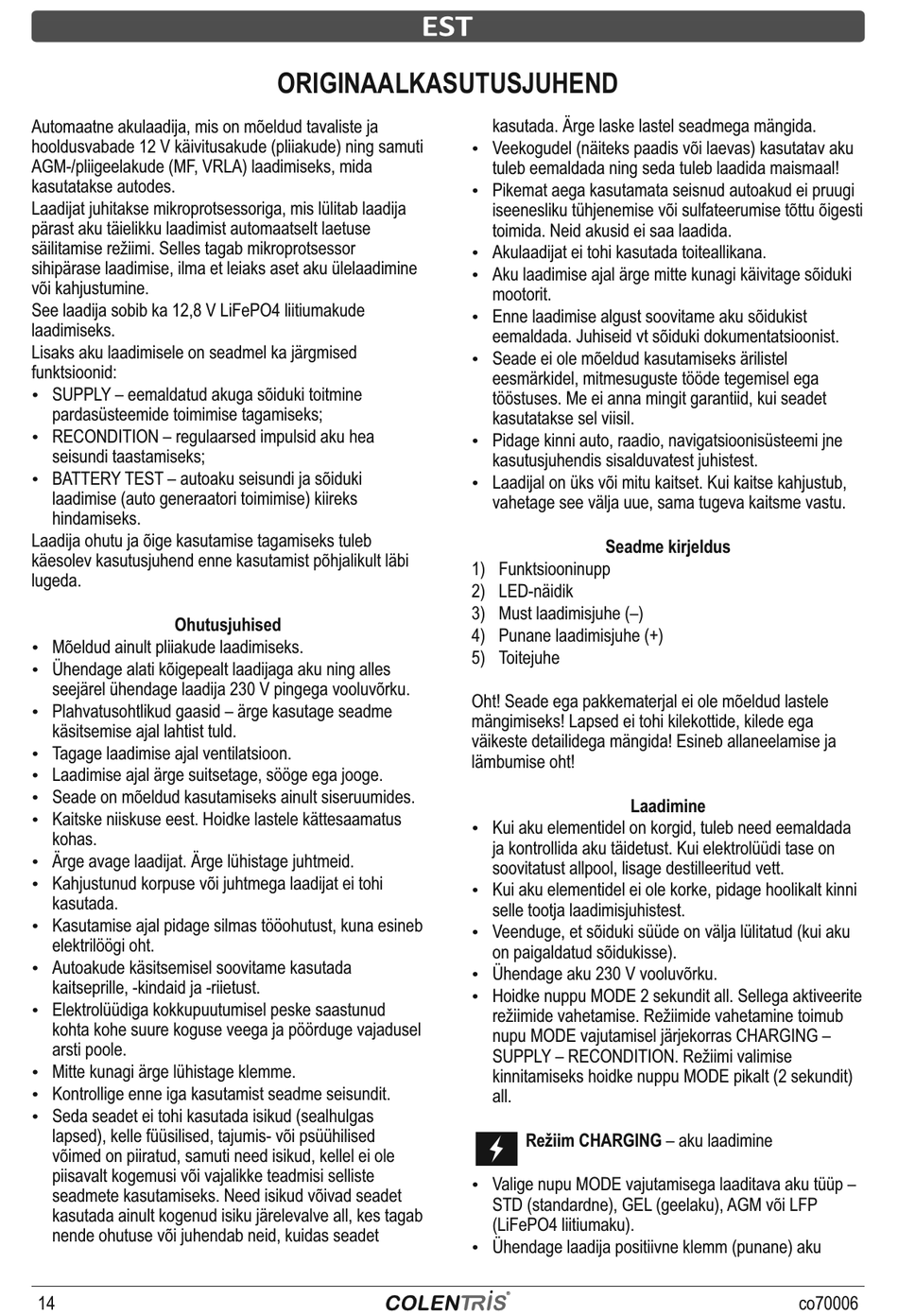 EST

ORIGINAALKASUTUSJUHEND

Automaatne akulaadija, mis on mõeldud tavaliste ja hooldusvabade 12 V käivitusakude (pliiakude) ning samuti AGM-/pliigeelakude (MF, VRLA) laadimiseks, mida kasutatakse autodes.
Laadijat juhitakse mikroprotsessoriga, mis lülitab laadija pärast aku täielikku laadimist automaatselt laetuse säilitamise režiimi. Selles tagab mikroprotsessor sihipärase laadimise, ilma et leiaks aset aku ülelaadimine või kahjustumine.
See laadija sobib ka 12,8 V LiFePO4 liitiumakude laadimiseks.
Lisaks aku laadimisele on seadmel ka järgmised funktsioonid:
• SUPPLY – eemaldatud akuga sõiduki toitmine pardasüsteemide toimimise tagamiseks;
• RECONDITION – regulaarsed impulsid aku hea seisundi taastamiseks;
• BATTERY TEST – autoaku seisundi ja sõiduki laadimise (auto generaatori toimimise) kiireks hindamiseks.
Laadija ohutu ja õige kasutamise tagamiseks tuleb käesolev kasutusjuhend enne kasutamist põhjalikult läbi lugeda.

Ohutusjuhised
• Mõeldud ainult pliiakude laadimiseks.
• Ühendage alati kõigepealt laadijaga aku ning alles seejärel ühendage laadija 230 V pingega vooluvõrku.
• Plahvatusohtlikud gaasid – ärge kasutage seadme käsitsemise ajal lahtist tuld.
• Tagage laadimise ajal ventilatsioon.
• Laadimise ajal ärge suitsetage, sööge ega jooge.
• Seade on mõeldud kasutamiseks ainult siseruumides.
• Kaitske niiskuse eest. Hoidke lastele kättesaamatus kohas.
• Ärge avage laadijat. Ärge lühistage juhtmeid.
• Kahjustunud korpuse või juhtmega laadijat ei tohi kasutada.
• Kasutamise ajal pidage silmas tööohutust, kuna esineb elektrilöögi oht.
• Autoakude käsitsemisel soovitame kasutada kaitseprille, -kindaid ja -riietust.
• Elektrolüüdiga kokkupuutumisel peske saastunud kohta kohe suure koguse veega ja pöörduge vajadusel arsti poole.
• Mitte kunagi ärge lühistage klemme.
• Kontrollige enne iga kasutamist seadme seisundit.
• Seda seadet ei tohi kasutada isikud (sealhulgas lapsed), kelle füüsilised, tajumis- või psüühilised võimed on piiratud, samuti need isikud, kellel ei ole piisavalt kogemusi või vajalikke teadmisi selliste seadmete kasutamiseks. Need isikud võivad seadet kasutada ainult kogenud isiku järelevalve all, kes tagab nende ohutuse või juhendab neid, kuidas seadet kasutada. Ärge laske lastel seadmega mängida.
• Veekogudel (näiteks paadis või laevas) kasutatav aku tuleb eemaldada ning seda tuleb laadida maismaal!
• Pikemat aega kasutamata seisnud autoakud ei pruugi iseenesliku tühjenemise või sulfateerumise tõttu õigesti toimida. Neid akusid ei saa laadida.
• Akulaadijat ei tohi kasutada toiteallikana.
• Aku laadimise ajal ärge mitte kunagi käivitage sõiduki mootorit.
• Enne laadimise algust soovitame aku sõidukist eemaldada. Juhiseid vt sõiduki dokumentatsioonist.
• Seade ei ole mõeldud kasutamiseks ärilistel eesmärkidel, mitmesuguste tööde tegemisel ega tööstuses. Me ei anna mingit garantiid, kui seadet kasutatakse sel viisil.
• Pidage kinni auto, raadio, navigatsioonisüsteemi jne kasutusjuhendis sisalduvatest juhistest.
• Laadijal on üks või mitu kaitset. Kui kaitse kahjustub, vahetage see välja uue, sama tugeva kaitsme vastu.

Seadme kirjeldus
1) Funktsiooninupp
2) LED-näidik
3) Must laadimisjuhe (–)
4) Punane laadimisjuhe (+)
5) Toitejuhe

Oht! Seade ega pakkematerjal ei ole mõeldud lastele mängimiseks! Lapsed ei tohi kilekottide, kilede ega väikeste detailidega mängida! Esineb allaneelamise ja lämbumise oht!

Laadimine
• Kui aku elementidel on korgid, tuleb need eemaldada ja kontrollida aku täidetust. Kui elektrolüüdi tase on soovitatust allpool, lisage destilleeritud vett.
• Kui aku elementidel ei ole korke, pidage hoolikalt kinni selle tootja laadimisjuhistest.
• Veenduge, et sõiduki süüde on välja lülitatud (kui aku on paigaldatud sõidukisse).
• Ühendage aku 230 V vooluvõrku.
• Hoidke nuppu MODE 2 sekundit all. Sellega aktiveerite režiimide vahetamise. Režiimide vahetamine toimub nupu MODE vajutamisel järjekorras CHARGING – SUPPLY – RECONDITION. Režiimi valimise kinnitamiseks hoidke nuppu MODE pikalt (2 sekundit) all.

Režiim CHARGING – aku laadimine

• Valige nupu MODE vajutamisega laaditava aku tüüp – STD (standardne), GEL (geelaku), AGM või LFP (LiFePO4 liitiumaku).
• Ühendage laadija positiivne klemm (punane) aku

14 COLENTRIS co70006